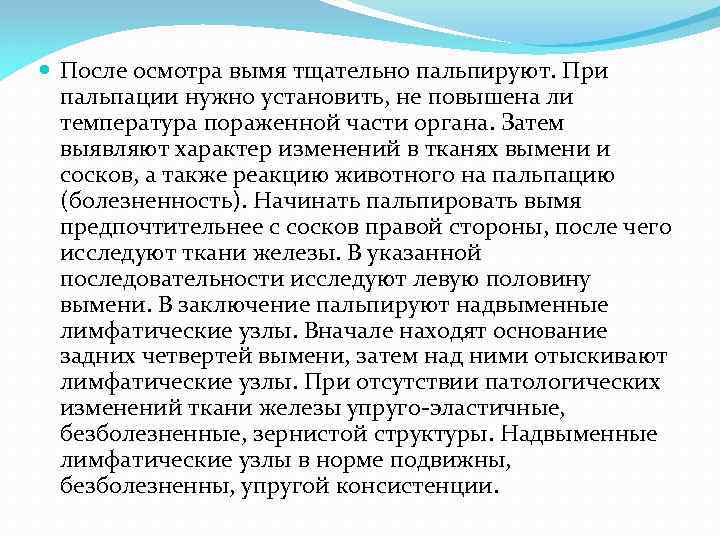 После осмотра вымя тщательно пальпируют. При пальпации нужно установить, не повышена ли температура пораженной части органа. Затем выявляют характер изменений в тканях вымени и сосков, а также реакцию животного на пальпацию (болезненность). Начинать пальпировать вымя предпочтительнее с сосков правой стороны, после чего исследуют ткани железы. В указанной последовательности исследуют левую половину вымени. В заключение пальпируют надвыменные лимфатические узлы. Вначале находят основание задних четвертей вымени, затем над ними отыскивают лимфатические узлы. При отсутствии патологических изменений ткани железы упруго-эластичные, безболезненные, зернистой структуры. Надвыменные лимфатические узлы в норме подвижны, безболезненны, упругой консистенции.